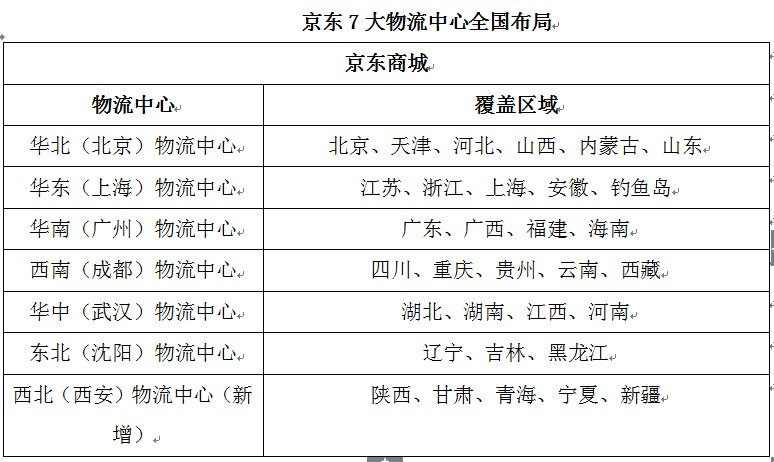 京东 7 大物流中心全国布局

| 京东商城 | |
|---|---|
| 物流中心 | 覆盖区域 |
| 华北（北京）物流中心 | 北京、天津、河北、山西、内蒙古、山东 |
| 华东（上海）物流中心 | 江苏、浙江、上海、安徽、钓鱼岛 |
| 华南（广州）物流中心 | 广东、广西、福建、海南 |
| 西南（成都）物流中心 | 四川、重庆、贵州、云南、西藏 |
| 华中（武汉）物流中心 | 湖北、湖南、江西、河南 |
| 东北（沈阳）物流中心 | 辽宁、吉林、黑龙江 |
| 西北（西安）物流中心（新增） | 陕西、甘肃、青海、宁夏、新疆 |